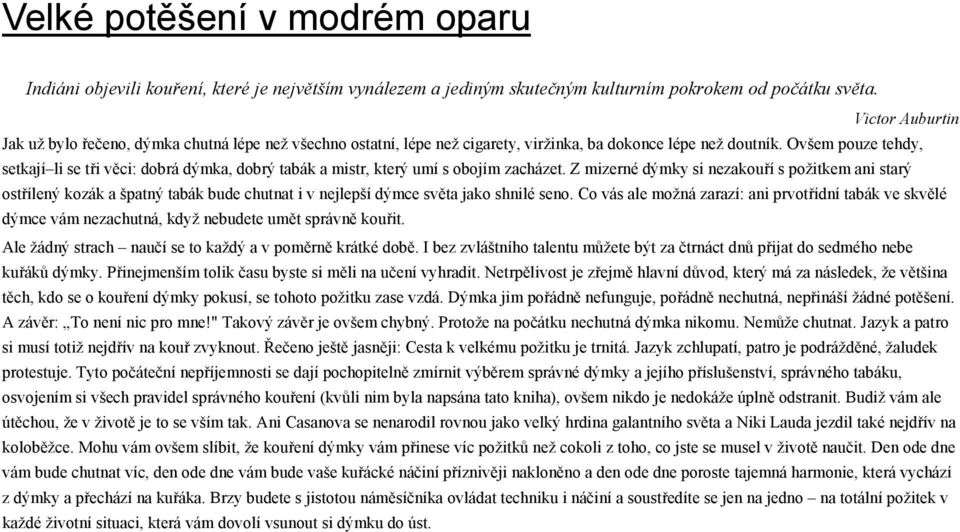 Velké potěšení v modrém oparu

Indiáni objevili kouření, které je největším vynálezem a jediným skutečným kulturním pokrokem od počátku světa.

Victor Auburtin

Jak už bylo řečeno, dýmka chutná lépe než všechno ostatní, lépe než cigarety, viržinka, ba dokonce lépe než doutník. Ovšem pouze tehdy, setkají–li se tři věci: dobrá dýmka, dobrý tabák a mistr, který umí s obojím zacházet. Z mizerné dýmky si nezakouří s požitkem ani starý ostřílený kozák a špatný tabák bude chutnat i v nejlepší dýmce světa jako shnilé seno. Co vás ale možná zarazí: ani prvotřídní tabák ve skvělé dýmce vám nezachutná, když nebudete umět správně kouřit.

Ale žádný strach – naučí se to každý a v poměrně krátké době. I bez zvláštního talentu můžete být za čtrnáct dnů přijat do sedmého nebe kuřáků dýmky. Přinejmenším tolik času byste si měli na učení vyhradit. Netrpělivost je zřejmě hlavní důvod, který má za následek, že většina těch, kdo se o kouření dýmky pokusí, se tohoto požitku zase vzdá. Dýmka jim pořádně nefunguje, pořádně nechutná, nepřináší žádné potěšení. A závěr: „To není nic pro mne!" Takový závěr je ovšem chybný. Protože na počátku nechutná dýmka nikomu. Nemůže chutnat. Jazyk a patro si musí totiž nejdřív na kouř zvyknout. Řečeno ještě jasněji: Cesta k velkému požitku je trnitá. Jazyk zchlupatí, patro je podrážděné, žaludek protestuje. Tyto počáteční nepříjemnosti se dají pochopitelně zmírnit výběrem správné dýmky a jejího příslušenství, správného tabáku, osvojením si všech pravidel správného kouření (kvůli nim byla napsána tato kniha), ovšem nikdo je nedokáže úplně odstranit. Budiž vám ale útěchou, že v životě je to se vším tak. Ani Casanova se nenarodil rovnou jako velký hrdina galantního světa a Niki Lauda jezdil také nejdřív na koloběžce. Mohu vám ovšem slíbit, že kouření dýmky vám přinese víc požitků než cokoli z toho, co jste se musel v životě naučit. Den ode dne vám bude chutnat víc, den ode dne vám bude vaše kuřácké náčiní příznivěji nakloněno a den ode dne poroste tajemná harmonie, která vychází z dýmky a přechází na kuřáka. Brzy budete s jistotou náměsíčníka ovládat techniku i náčiní a soustředíte se jen na jedno – na totální požitek v každé životní situaci, která vám dovolí vsunout si dýmku do úst.